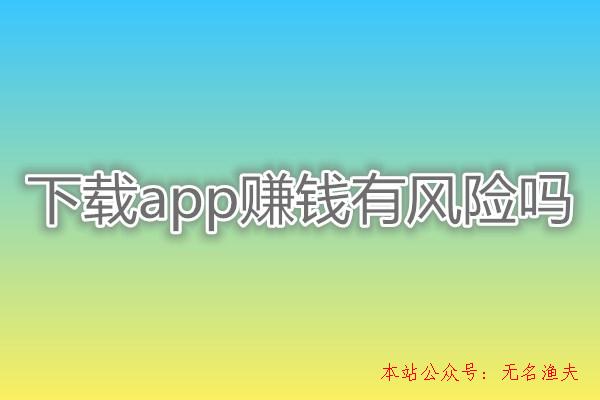 下载app赚钱有风险吗

本站公众号：无名渔夫